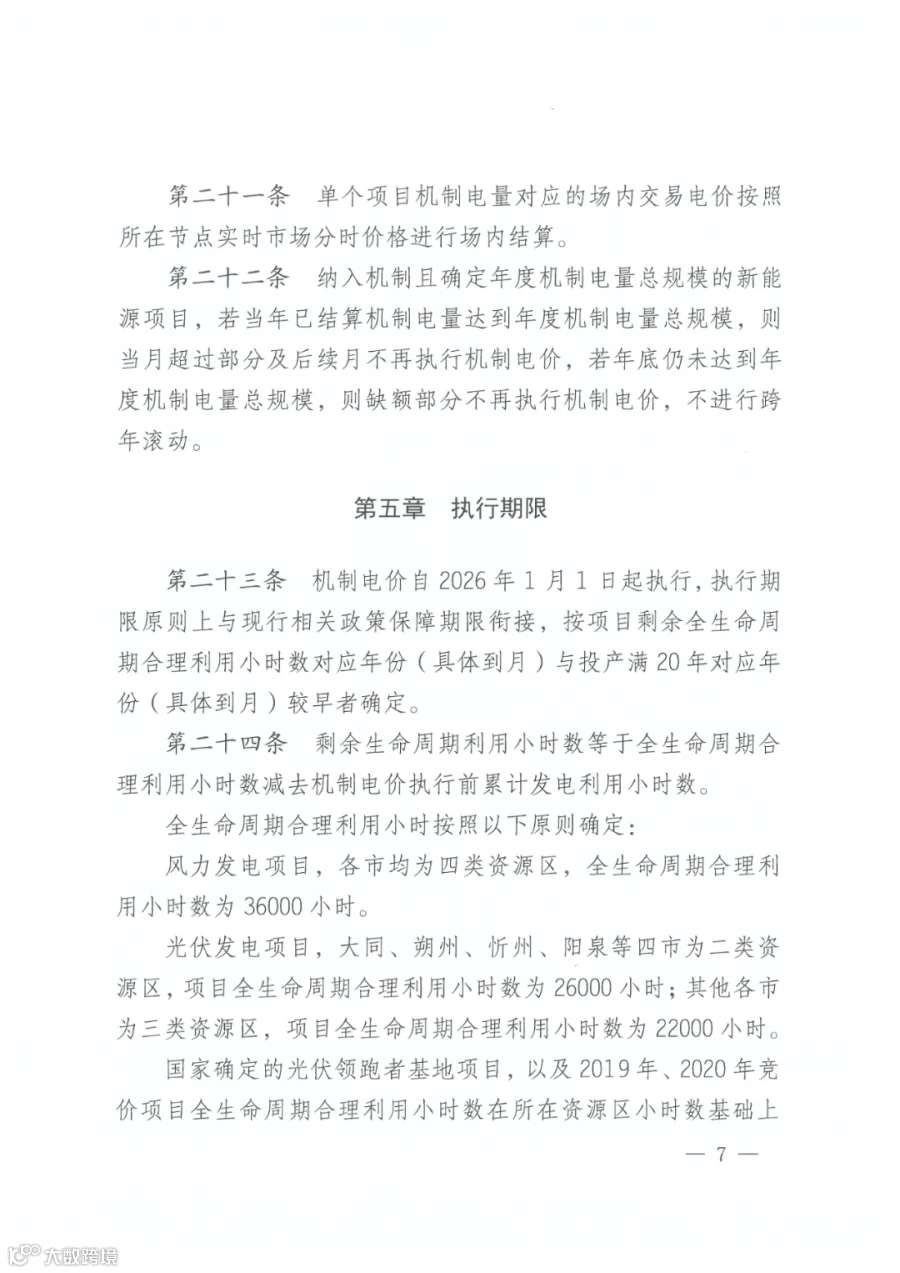 第二十一条 单个项目机制电量对应的场内交易电价按照所在节点实时市场分时价格进行场内结算。

第二十二条 纳入机制且确定年度机制电量总规模的新能源项目，若当年已结算机制电量达到年度机制电量总规模，则当月超过部分及后续月不再执行机制电价，若年底仍未达到年度机制电量总规模，则缺额部分不再执行机制电价，不进行跨年滚动。

第五章 执行期限

第二十三条 机制电价自2026年1月1日起执行，执行期限原则上与现行相关政策保障期限衔接，按项目剩余全生命周期合理利用小时数对应年份（具体到月）与投产满20年对应年份（具体到月）较早者确定。

第二十四条 剩余生命周期利用小时数等于全生命周期合理利用小时数减去机制电价执行前累计发电利用小时数。

全生命周期合理利用小时按照以下原则确定：

风力发电项目，各市均为四类资源区，全生命周期合理利用小时数为36000小时。

光伏发电项目，大同、朔州、忻州、阳泉等四市为二类资源区，项目全生命周期合理利用小时数为26000小时；其他各市为三类资源区，项目全生命周期合理利用小时数为22000小时。

国家确定的光伏领跑者基地项目，以及2019年、2020年竞价项目全生命周期合理利用小时数在所在资源区小时数基础上

— 7 —

大数跨境